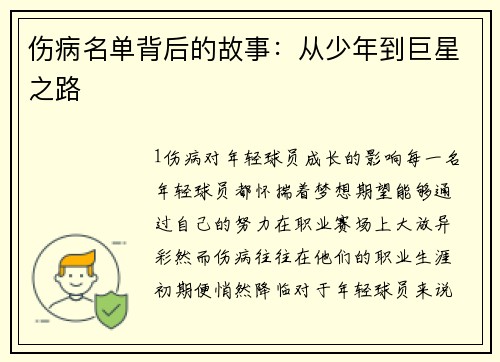 伤病名单背后的故事：从少年到巨星之路

1伤病对年轻球员成长的影响每一名年轻球员都怀揣着梦想期望能够通过自己的努力在职业赛场上大放异彩然而伤病往往在他们的职业生涯初期便悄然降临对于年轻球员来说